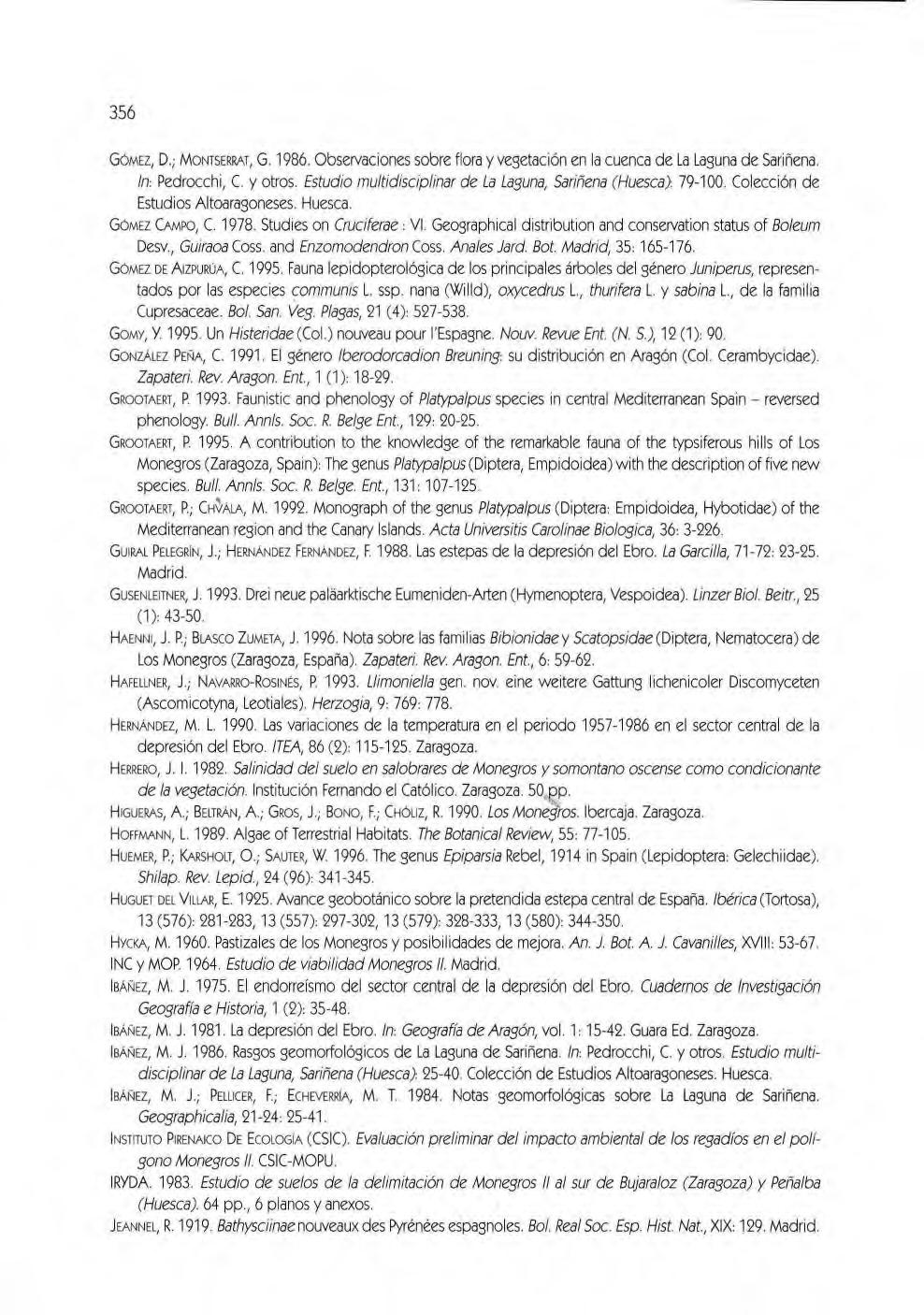 356

GÓMEZ, D.; MONTSERRAT, G. 1986. Observaciones sobre flora y vegetación en la cuenca de La Laguna de Sariñena. In: Pedrocchi, C. y otros. Estudio multidisciplinar de La Laguna, Sariñena (Huesca): 79-100. Colección de Estudios Altoaragoneses. Huesca.

GÓMEZ CAMPO, C. 1978. Studies on Cruciferae : VI. Geographical distribution and conservation status of Boleum Desv., Guiraoa Coss. and Enzomodendron Coss. Anales Jard. Bot. Madrid, 35: 165-176.

GÓMEZ DE AIZPURÚA, C. 1995. Fauna lepidopterológica de los principales árboles del género Juniperus, representados por las especies communis L. ssp. nana (Willd), oxycedrus L., thurifera L. y sabina L., de la familia Cupresaceae. Bol. San. Veg. Plagas, 21 (4): 527-538.

GOMY, Y. 1995. Un Histeridae (Col.) nouveau pour l'Espagne. Nouv. Revue Ent. (N. S.), 12 (1): 90.

GONZÁLEZ PEÑA, C. 1991. El género Iberodorcadion Breuning: su distribución en Aragón (Col. Cerambycidae). Zapateri. Rev. Aragon. Ent., 1 (1): 18-29.

GROOTAERT, P. 1993. Faunistic and phenology of Platypalpus species in central Mediterranean Spain – reversed phenology. Bull. Annls. Soc. R. Belge Ent., 129: 20-25.

GROOTAERT, P. 1995. A contribution to the knowledge of the remarkable fauna of the typsiferous hills of Los Monegros (Zaragoza, Spain): The genus Platypalpus (Diptera, Empidoidea) with the description of five new species. Bull. Annls. Soc. R. Belge. Ent., 131: 107-125.

GROOTAERT, P.; CHVÁLA, M. 1992. Monograph of the genus Platypalpus (Diptera: Empidoidea, Hybotidae) of the Mediterranean region and the Canary Islands. Acta Universitis Carolinae Biologica, 36: 3-226.

GUIRAL PELEGRÍN, J.; HERNÁNDEZ FERNÁNDEZ, F. 1988. Las estepas de la depresión del Ebro. La Garcilla, 71-72: 23-25. Madrid.

GUSENLEITNER, J. 1993. Drei neue paläarktische Eumeniden-Arten (Hymenoptera, Vespoidea). Linzer Biol. Beitr., 25 (1): 43-50.

HAENNI, J. P.; BLASCO ZUMETA, J. 1996. Nota sobre las familias Bibionidae y Scatopsidae (Diptera, Nematocera) de Los Monegros (Zaragoza, España). Zapateri. Rev. Aragon. Ent., 6: 59-62.

HAFELLNER, J.; NAVARRO-ROSINÉS, P. 1993. Llimoniella gen. nov. eine weitere Gattung lichenicoler Discomyceten (Ascomicotyna, Leotiales). Herzogia, 9: 769: 778.

HERNÁNDEZ, M. L. 1990. Las variaciones de la temperatura en el periodo 1957-1986 en el sector central de la depresión del Ebro. ITEA, 86 (2): 115-125. Zaragoza.

HERRERO, J. I. 1982. Salinidad del suelo en salobrares de Monegros y somontano oscense como condicionante de la vegetación. Institución Fernando el Católico. Zaragoza. 50 pp.

HIGUERAS, A.; BELTRÁN, A.; GROS, J.; BONO, F.; CHÓLIZ, R. 1990. Los Monegros. Ibercaja. Zaragoza.

HOFFMANN, L. 1989. Algae of Terrestrial Habitats. The Botanical Review, 55: 77-105.

HUEMER, P.; KARSHOLT, O.; SAUTER, W. 1996. The genus Epiparsia Rebel, 1914 in Spain (Lepidoptera: Gelechiidae). Shilap. Rev. Lepid., 24 (96): 341-345.

HUGUET DEL VILLAR, E. 1925. Avance geobotánico sobre la pretendida estepa central de España. Ibérica (Tortosa), 13 (576): 281-283, 13 (557): 297-302, 13 (579): 328-333, 13 (580): 344-350.

HYCKA, M. 1960. Pastizales de los Monegros y posibilidades de mejora. An. J. Bot. A. J. Cavanilles, XVIII: 53-67.

INC y MOP. 1964. Estudio de viabilidad Monegros II. Madrid.

IBÁÑEZ, M. J. 1975. El endorreísmo del sector central de la depresión del Ebro. Cuadernos de Investigación Geografía e Historia, 1 (2): 35-48.

IBÁÑEZ, M. J. 1981. La depresión del Ebro. In: Geografía de Aragón, vol. 1: 15-42. Guara Ed. Zaragoza.

IBÁÑEZ, M. J. 1986. Rasgos geomorfológicos de La Laguna de Sariñena. In: Pedrocchi, C. y otros. Estudio multidisciplinar de La Laguna, Sariñena (Huesca): 25-40. Colección de Estudios Altoaragoneses. Huesca.

IBÁÑEZ, M. J.; PELLICER, F.; ECHEVERRÍA, M. T. 1984. Notas geomorfológicas sobre La Laguna de Sariñena. Geographicalia, 21-24: 25-41.

INSTITUTO PIRENAICO DE ECOLOGÍA (CSIC). Evaluación preliminar del impacto ambiental de los regadíos en el polígono Monegros II. CSIC-MOPU.

IRYDA. 1983. Estudio de suelos de la delimitación de Monegros II al sur de Bujaraloz (Zaragoza) y Peñalba (Huesca). 64 pp., 6 planos y anexos.

JEANNEL, R. 1919. Bathysciinae nouveaux des Pyrénées espagnoles. Bol. Real Soc. Esp. Hist. Nat., XIX: 129. Madrid.